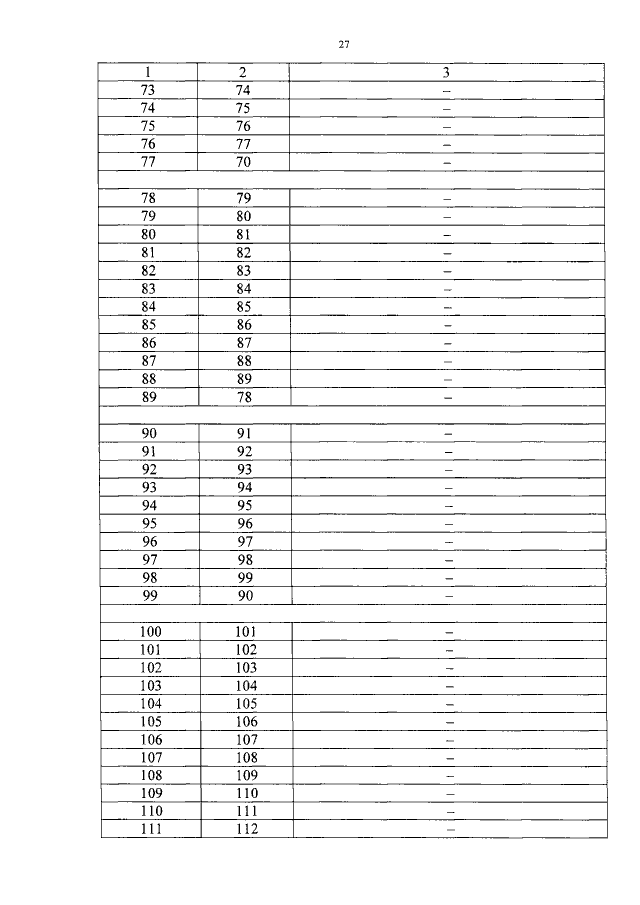 27

| 1 | 2 | 3 |
|---|---|---|
| 73 | 74 | – |
| 74 | 75 | – |
| 75 | 76 | – |
| 76 | 77 | – |
| 77 | 70 | – |
| | | |
| 78 | 79 | – |
| 79 | 80 | – |
| 80 | 81 | – |
| 81 | 82 | – |
| 82 | 83 | – |
| 83 | 84 | – |
| 84 | 85 | – |
| 85 | 86 | – |
| 86 | 87 | – |
| 87 | 88 | – |
| 88 | 89 | – |
| 89 | 78 | – |
| | | |
| 90 | 91 | – |
| 91 | 92 | – |
| 92 | 93 | – |
| 93 | 94 | – |
| 94 | 95 | – |
| 95 | 96 | – |
| 96 | 97 | – |
| 97 | 98 | – |
| 98 | 99 | – |
| 99 | 90 | – |
| | | |
| 100 | 101 | – |
| 101 | 102 | – |
| 102 | 103 | – |
| 103 | 104 | – |
| 104 | 105 | – |
| 105 | 106 | – |
| 106 | 107 | – |
| 107 | 108 | – |
| 108 | 109 | – |
| 109 | 110 | – |
| 110 | 111 | – |
| 111 | 112 | – |